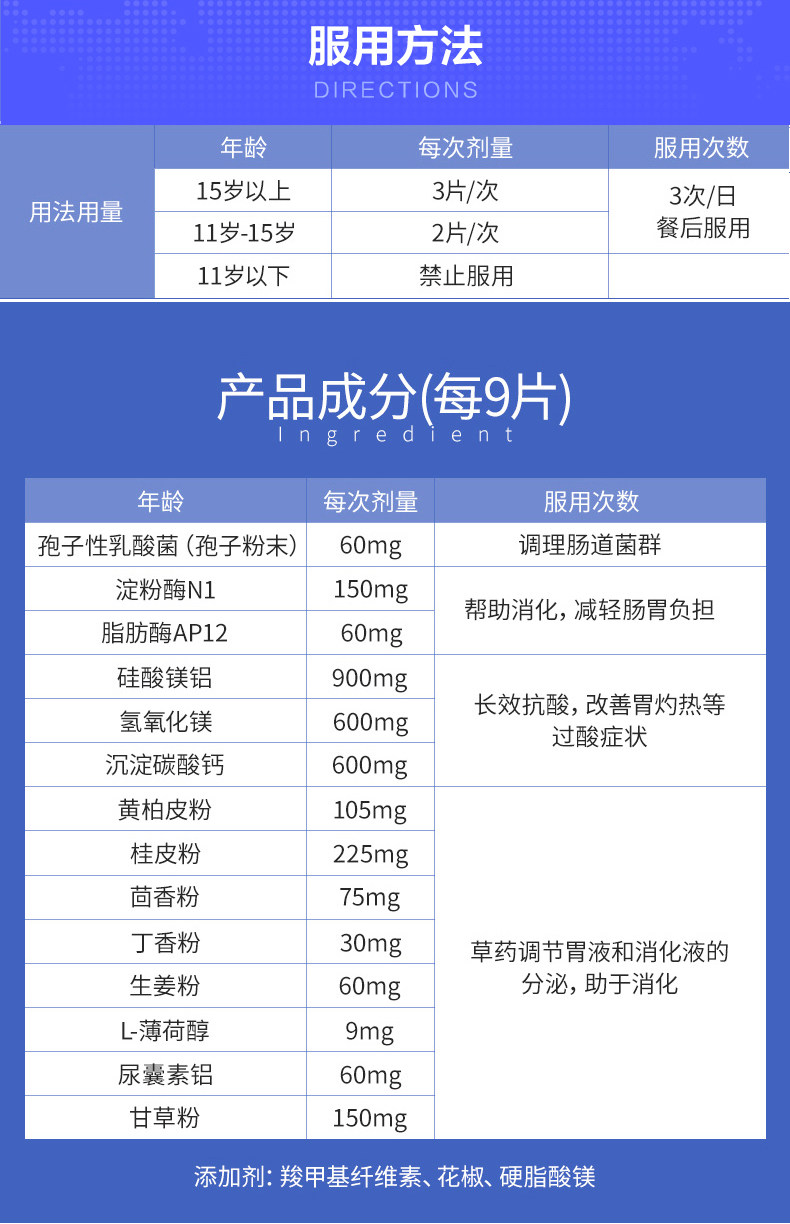 服用方法
DIRECTIONS

|  | 年龄 | 每次剂量 | 服用次数 |
|---|---|---|---|
| 用法用量 | 15岁以上 | 3片/次 | 3次/日 餐后服用 |
|  | 11岁-15岁 | 2片/次 |  |
|  | 11岁以下 | 禁止服用 |  |

产品成分(每9片)
Ingredient

| 年龄 | 每次剂量 | 服用次数 |
|---|---|---|
| 孢子性乳酸菌（孢子粉末） | 60mg | 调理肠道菌群 |
| 淀粉酶N1 | 150mg | 帮助消化，减轻肠胃负担 |
| 脂肪酶AP12 | 60mg |  |
| 硅酸镁铝 | 900mg | 长效抗酸，改善胃灼热等过酸症状 |
| 氢氧化镁 | 600mg |  |
| 沉淀碳酸钙 | 600mg |  |
| 黄柏皮粉 | 105mg | 草药调节胃液和消化液的分泌，助于消化 |
| 桂皮粉 | 225mg |  |
| 茴香粉 | 75mg |  |
| 丁香粉 | 30mg |  |
| 生姜粉 | 60mg |  |
| L-薄荷醇 | 9mg |  |
| 尿囊素铝 | 60mg |  |
| 甘草粉 | 150mg |  |

添加剂：羧甲基纤维素、花椒、硬脂酸镁